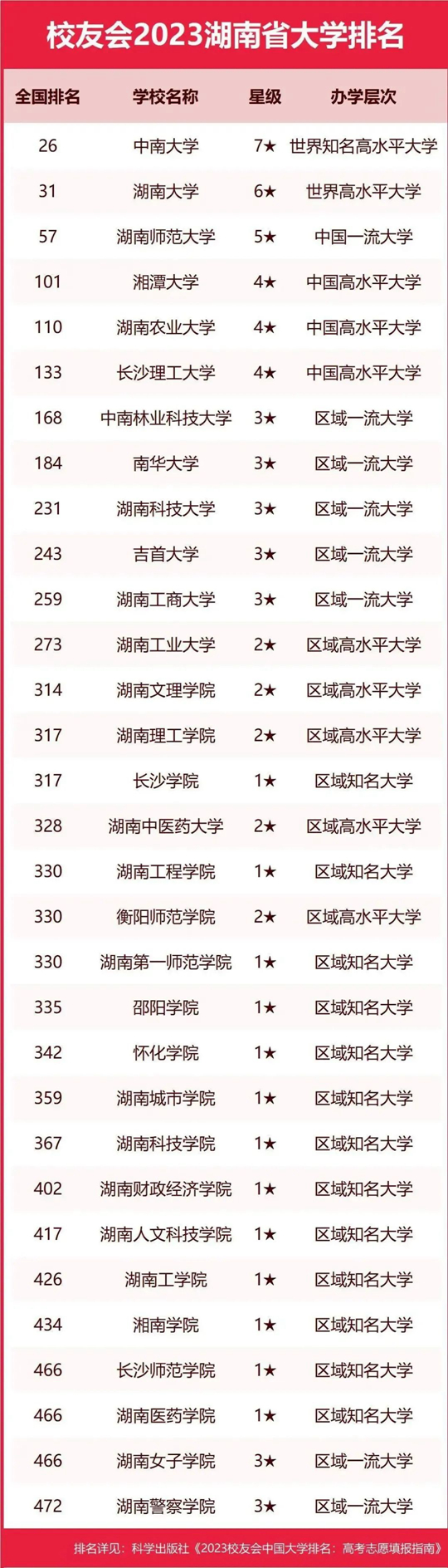 校友会2023湖南省大学排名

| 全国排名 | 学校名称 | 星级 | 办学层次 |
|---|---|---|---|
| 26 | 中南大学 | 7★ | 世界知名高水平大学 |
| 31 | 湖南大学 | 6★ | 世界高水平大学 |
| 57 | 湖南师范大学 | 5★ | 中国一流大学 |
| 101 | 湘潭大学 | 4★ | 中国高水平大学 |
| 110 | 湖南农业大学 | 4★ | 中国高水平大学 |
| 133 | 长沙理工大学 | 4★ | 中国高水平大学 |
| 168 | 中南林业科技大学 | 3★ | 区域一流大学 |
| 184 | 南华大学 | 3★ | 区域一流大学 |
| 231 | 湖南科技大学 | 3★ | 区域一流大学 |
| 243 | 吉首大学 | 3★ | 区域一流大学 |
| 259 | 湖南工商大学 | 3★ | 区域一流大学 |
| 273 | 湖南工业大学 | 2★ | 区域高水平大学 |
| 314 | 湖南文理学院 | 2★ | 区域高水平大学 |
| 317 | 湖南理工学院 | 2★ | 区域高水平大学 |
| 317 | 长沙学院 | 1★ | 区域知名大学 |
| 328 | 湖南中医药大学 | 2★ | 区域高水平大学 |
| 330 | 湖南工程学院 | 1★ | 区域知名大学 |
| 330 | 衡阳师范学院 | 2★ | 区域高水平大学 |
| 330 | 湖南第一师范学院 | 1★ | 区域知名大学 |
| 335 | 邵阳学院 | 1★ | 区域知名大学 |
| 342 | 怀化学院 | 1★ | 区域知名大学 |
| 359 | 湖南城市学院 | 1★ | 区域知名大学 |
| 367 | 湖南科技学院 | 1★ | 区域知名大学 |
| 402 | 湖南财政经济学院 | 1★ | 区域知名大学 |
| 417 | 湖南人文科技学院 | 1★ | 区域知名大学 |
| 426 | 湖南工学院 | 1★ | 区域知名大学 |
| 434 | 湘南学院 | 1★ | 区域知名大学 |
| 466 | 长沙师范学院 | 1★ | 区域知名大学 |
| 466 | 湖南医药学院 | 1★ | 区域知名大学 |
| 466 | 湖南女子学院 | 3★ | 区域一流大学 |
| 472 | 湖南警察学院 | 3★ | 区域一流大学 |

排名详见：科学出版社《2023校友会中国大学排名：高考志愿填报指南》